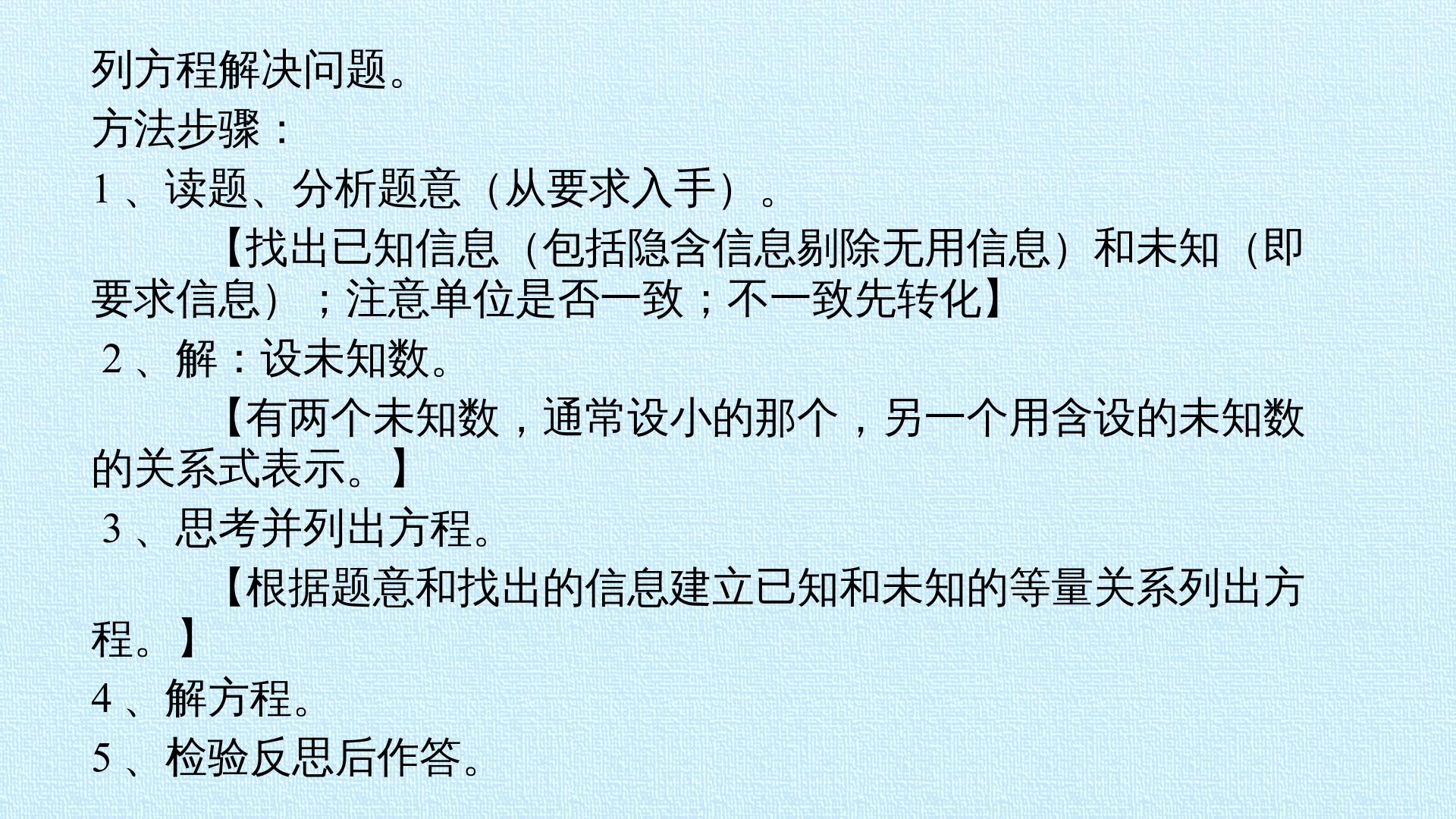 列方程解决问题。

方法步骤：

1、读题、分析题意（从要求入手）。

【找出已知信息（包括隐含信息剔除无用信息）和未知（即要求信息）；注意单位是否一致；不一致先转化】

2、解：设未知数。

【有两个未知数，通常设小的那个，另一个用含设的未知数的关系式表示。】

3、思考并列出方程。

【根据题意和找出的信息建立已知和未知的等量关系列出方程。】

4、解方程。

5、检验反思后作答。